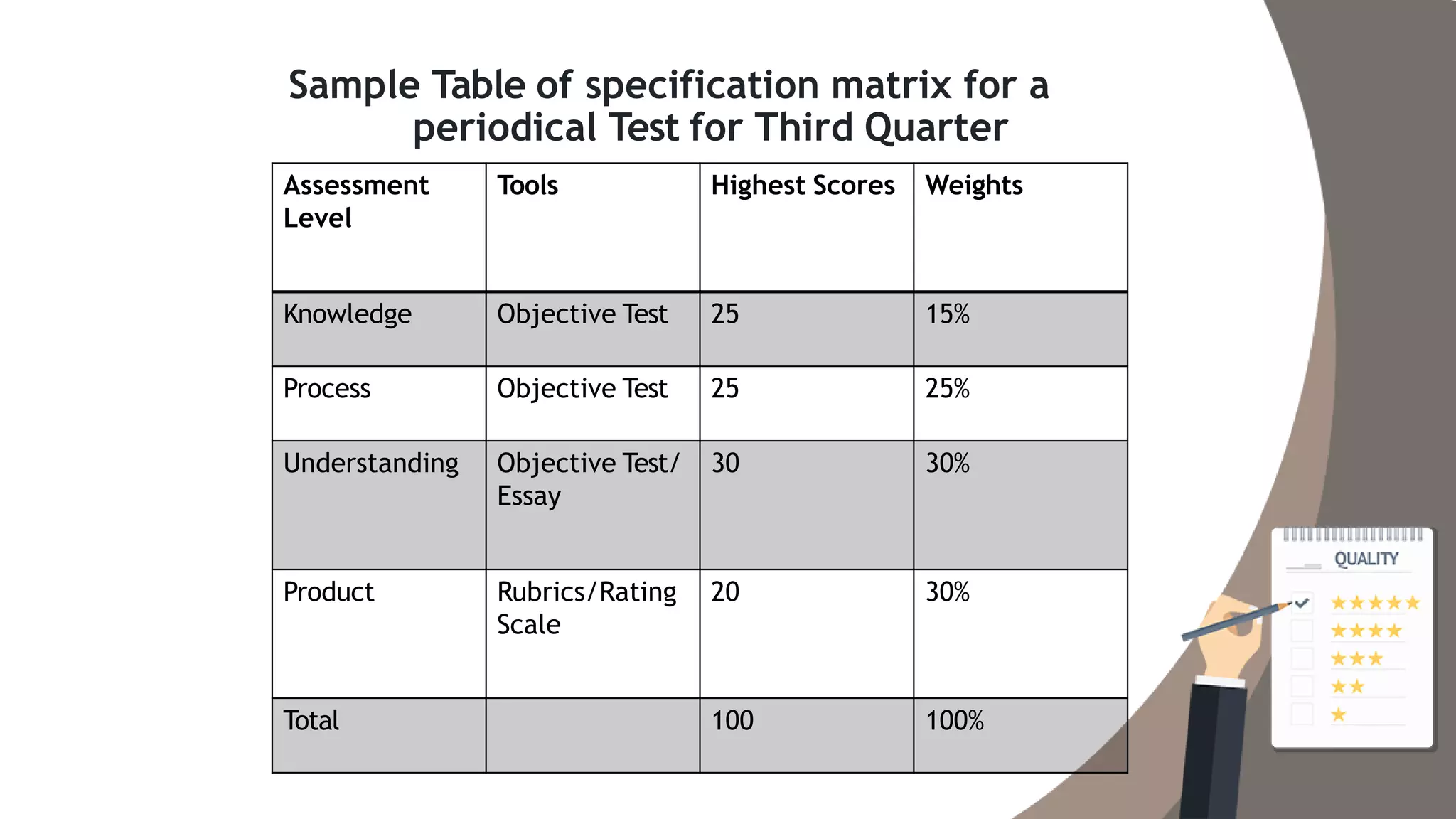 Sample Table of specification matrix for a periodical Test for Third Quarter

| Assessment Level | Tools | Highest Scores | Weights |
|---|---|---|---|
| Knowledge | Objective Test | 25 | 15% |
| Process | Objective Test | 25 | 25% |
| Understanding | Objective Test/ Essay | 30 | 30% |
| Product | Rubrics/Rating Scale | 20 | 30% |
| Total | | 100 | 100% |

QUALITY